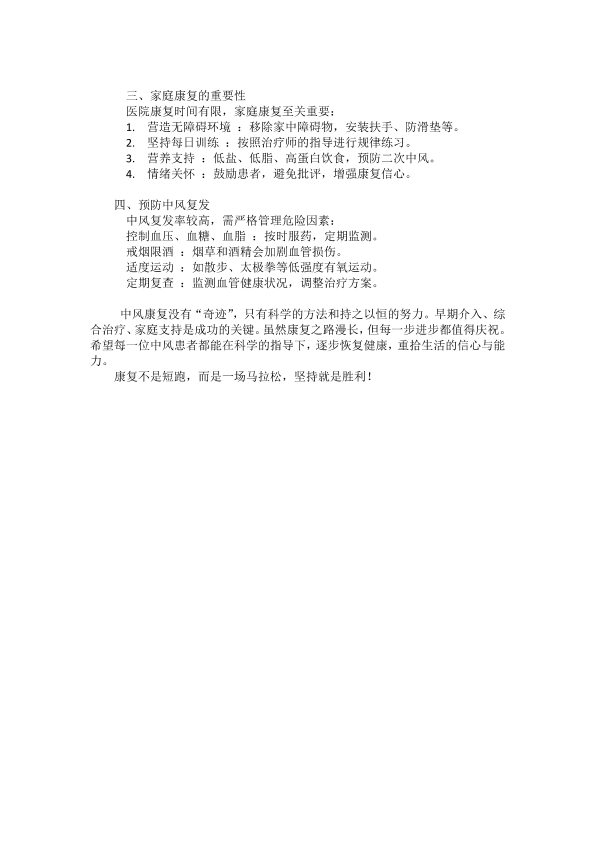 三、家庭康复的重要性

医院康复时间有限，家庭康复至关重要：

1. 营造无障碍环境 ：移除家中障碍物，安装扶手、防滑垫等。
2. 坚持每日训练 ：按照治疗师的指导进行规律练习。
3. 营养支持 ：低盐、低脂、高蛋白饮食，预防二次中风。
4. 情绪关怀 ：鼓励患者，避免批评，增强康复信心。

四、预防中风复发

中风复发率较高，需严格管理危险因素：

控制血压、血糖、血脂 ：按时服药，定期监测。

戒烟限酒 ：烟草和酒精会加剧血管损伤。

适度运动 ：如散步、太极拳等低强度有氧运动。

定期复查 ：监测血管健康状况，调整治疗方案。

中风康复没有“奇迹”，只有科学的方法和持之以恒的努力。早期介入、综合治疗、家庭支持是成功的关键。虽然康复之路漫长，但每一步进步都值得庆祝。希望每一位中风患者都能在科学的指导下，逐步恢复健康，重拾生活的信心与能力。

康复不是短跑，而是一场马拉松，坚持就是胜利！